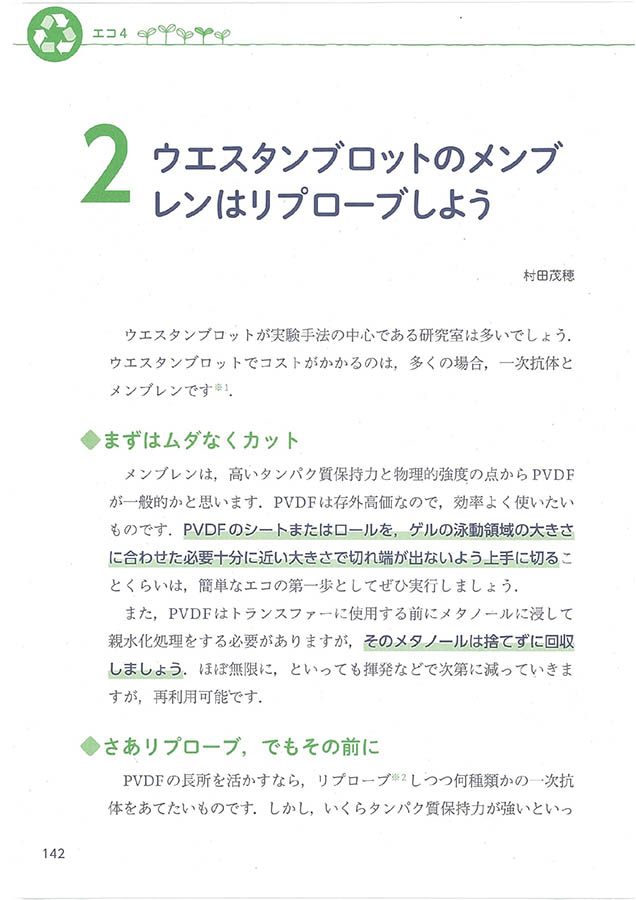 エコ4

2 ウエスタンブロットのメンブレンはリプローブしよう

村田茂穂

ウエスタンブロットが実験手法の中心である研究室は多いでしょう．ウエスタンブロットでコストがかかるのは，多くの場合，一次抗体とメンブレンです※1．

◆まずはムダなくカット

メンブレンは，高いタンパク質保持力と物理的強度の点からPVDFが一般的かと思います．PVDFは存外高価なので，効率よく使いたいものです．PVDFのシートまたはロールを，ゲルの泳動領域の大きさに合わせた必要十分に近い大きさで切れ端が出ないよう上手に切ることくらいは，簡単なエコの第一歩としてぜひ実行しましょう．

また，PVDFはトランスファーに使用する前にメタノールに浸して親水化処理をする必要がありますが，そのメタノールは捨てずに回収しましょう．ほぼ無限に，といっても揮発などで次第に減っていきますが，再利用可能です．

◆さあリプローブ，でもその前に

PVDFの長所を活かすなら，リプローブ※2しつつ何種類かの一次抗体をあてたいものです．しかし，いくらタンパク質保持力が強いといっ

142